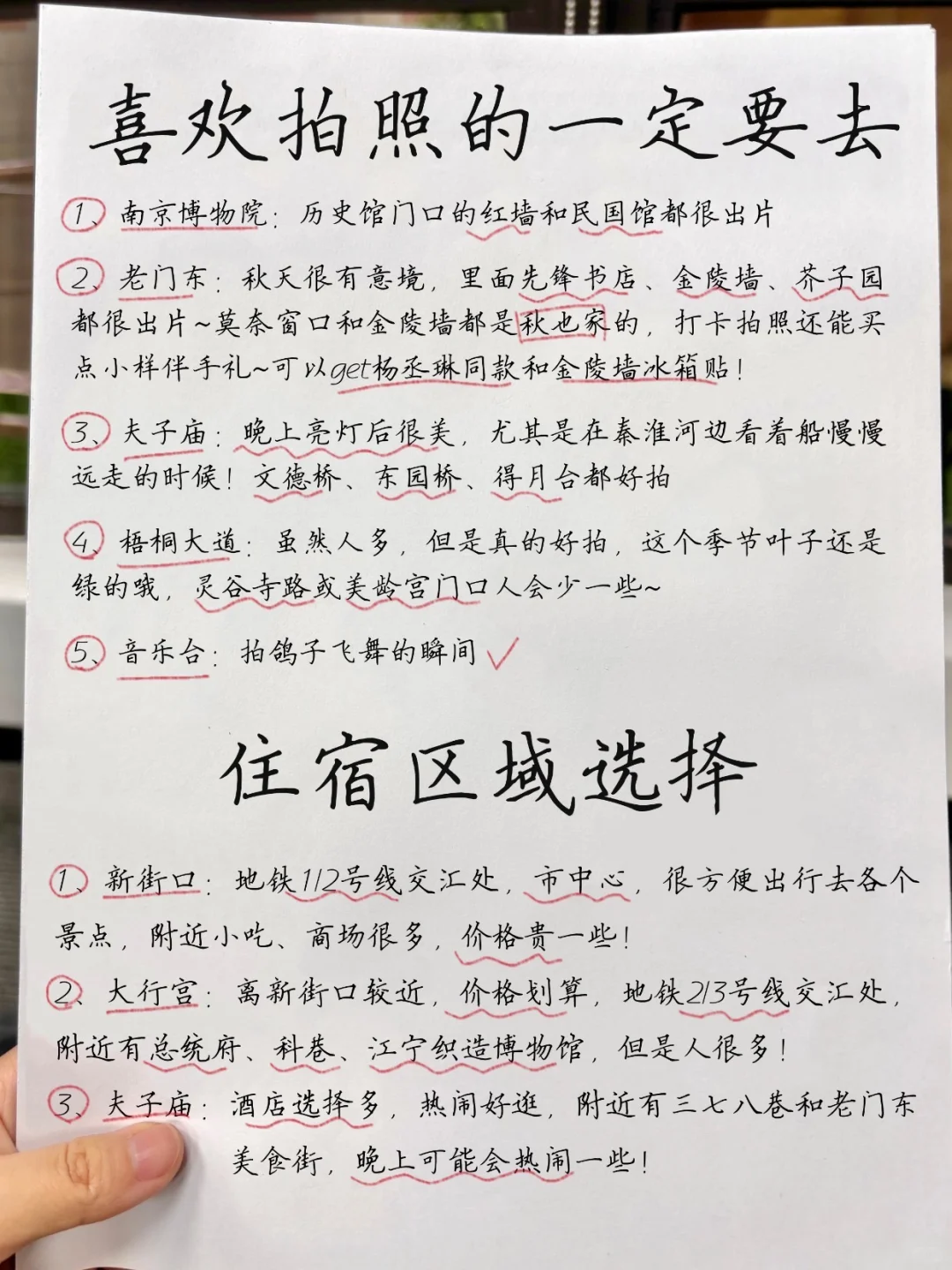 喜欢拍照的一定要去

1、南京博物院：历史馆门口的红墙和民国馆都很出片

2、老门东：秋天很有意境，里面先锋书店、金陵墙、芥子园都很出片~莫奈窗口和金陵墙都是秋也家的，打卡拍照还能买点小样伴手礼~可以get杨丞琳同款和金陵墙冰箱贴！

3、夫子庙：晚上亮灯后很美，尤其是在秦淮河边看着船慢慢远走的时候！文德桥、东园桥、得月台都好拍

4、梧桐大道：虽然人多，但是真的好拍，这个季节叶子还是绿的哦，灵谷寺路或美龄宫门口人会少一些~

5、音乐台：拍鸽子飞舞的瞬间✓

住宿区域选择

1、新街口：地铁1/2号线交汇处，市中心，很方便出行去各个景点，附近小吃、商场很多，价格贵一些！

2、大行宫：离新街口较近，价格划算，地铁2/3号线交汇处，附近有总统府、科巷、江宁织造博物馆，但是人很多！

3、夫子庙：酒店选择多，热闹好逛，附近有三七八巷和老门东美食街，晚上可能会热闹一些！